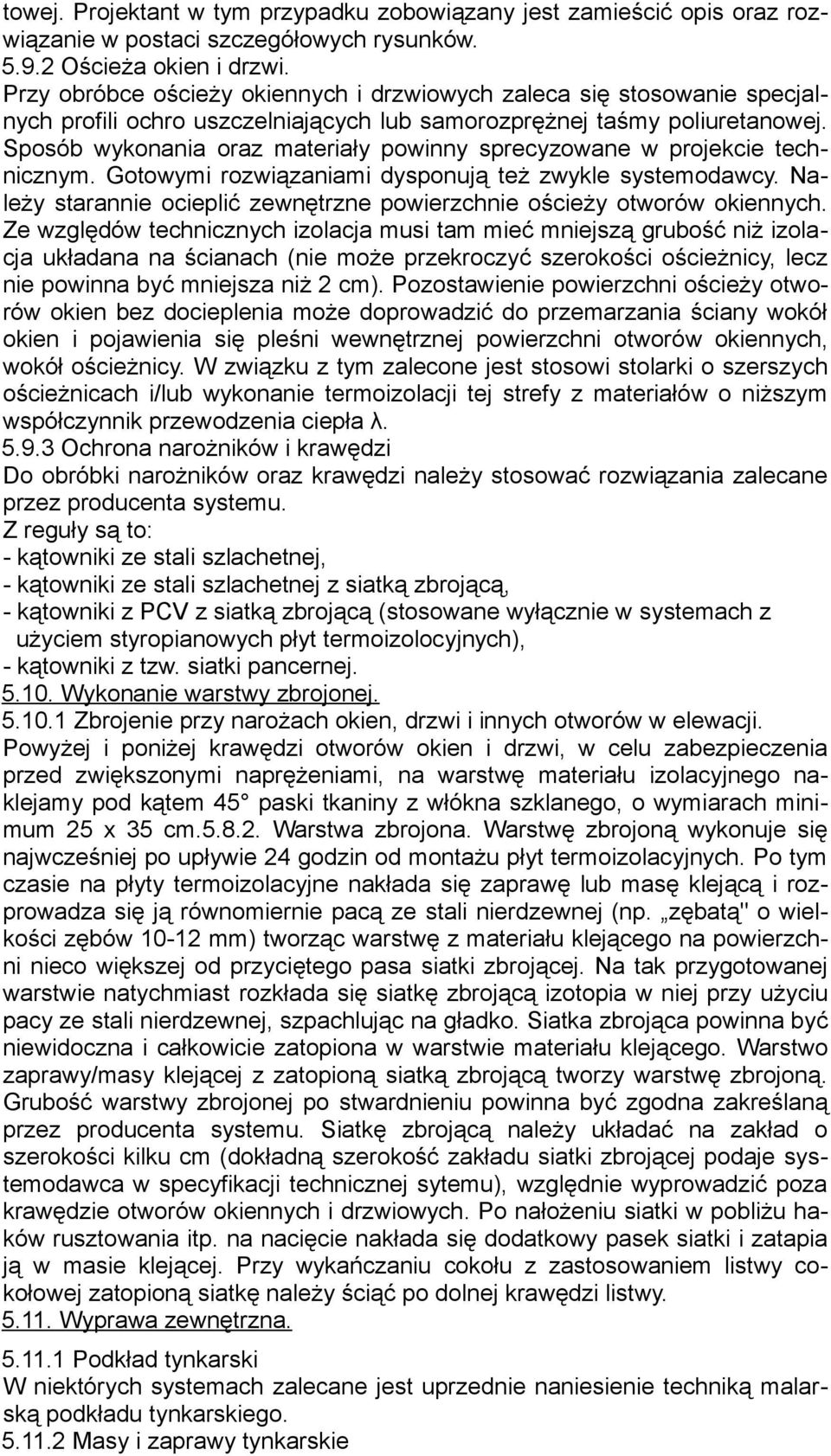 towej. Projektant w tym przypadku zobowiązany jest zamieścić opis oraz rozwiązanie w postaci szczegółowych rysunków.
5.9.2 Ościeża okien i drzwi.
Przy obróbce ościeży okiennych i drzwiowych zaleca się stosowanie specjalnych profili ochro uszczelniających lub samorozprężnej taśmy poliuretanowej. Sposób wykonania oraz materiały powinny sprecyzowane w projekcie technicznym. Gotowymi rozwiązaniami dysponują też zwykle systemodawcy. Należy starannie ocieplić zewnętrzne powierzchnie ościeży otworów okiennych. Ze względów technicznych izolacja musi tam mieć mniejszą grubość niż izolacja układana na ścianach (nie może przekroczyć szerokości ościeżnicy, lecz nie powinna być mniejsza niż 2 cm). Pozostawienie powierzchni ościeży otworów okien bez docieplenia może doprowadzić do przemarzania ściany wokół okien i pojawienia się pleśni wewnętrznej powierzchni otworów okiennych, wokół ościeżnicy. W związku z tym zalecone jest stosowi stolarki o szerszych ościeżnicach i/lub wykonanie termoizolacji tej strefy z materiałów o niższym współczynnik przewodzenia ciepła λ.
5.9.3 Ochrona narożników i krawędzi
Do obróbki narożników oraz krawędzi należy stosować rozwiązania zalecane przez producenta systemu.
Z reguły są to:
- kątowniki ze stali szlachetnej,
- kątowniki ze stali szlachetnej z siatką zbrojącą,
- kątowniki z PCV z siatką zbrojącą (stosowane wyłącznie w systemach z użyciem styropianowych płyt termoizolocyjnych),
- kątowniki z tzw. siatki pancernej.
5.10. Wykonanie warstwy zbrojonej.
5.10.1 Zbrojenie przy narożach okien, drzwi i innych otworów w elewacji.
Powyżej i poniżej krawędzi otworów okien i drzwi, w celu zabezpieczenia przed zwiększonymi naprężeniami, na warstwę materiału izolacyjnego naklejamy pod kątem 45° paski tkaniny z włókna szklanego, o wymiarach minimum 25 x 35 cm.5.8.2. Warstwa zbrojona. Warstwę zbrojoną wykonuje się najwcześniej po upływie 24 godzin od montażu płyt termoizolacyjnych. Po tym czasie na płyty termoizolacyjne nakłada się zaprawę lub masę klejącą i rozprowadza się ją równomiernie pacą ze stali nierdzewnej (np. „zębatą" o wielkości zębów 10-12 mm) tworząc warstwę z materiału klejącego na powierzchni nieco większej od przyciętego pasa siatki zbrojącej. Na tak przygotowanej warstwie natychmiast rozkłada się siatkę zbrojącą izotopia w niej przy użyciu pacy ze stali nierdzewnej, szpachlując na gładko. Siatka zbrojąca powinna być niewidoczna i całkowicie zatopiona w warstwie materiału klejącego. Warstwo zaprawy/masy klejącej z zatopioną siatką zbrojącą tworzy warstwę zbrojoną. Grubość warstwy zbrojonej po stwardnieniu powinna być zgodna zakreślaną przez producenta systemu. Siatkę zbrojącą należy układać na zakład o szerokości kilku cm (dokładną szerokość zakładu siatki zbrojącej podaje systemodawca w specyfikacji technicznej sytemu), względnie wyprowadzić poza krawędzie otworów okiennych i drzwiowych. Po nałożeniu siatki w pobliżu haków rusztowania itp. na nacięcie nakłada się dodatkowy pasek siatki i zatapia ją w masie klejącej. Przy wykańczaniu cokołu z zastosowaniem listwy cokołowej zatopioną siatkę należy ściąć po dolnej krawędzi listwy.
5.11. Wyprawa zewnętrzna.
5.11.1 Podkład tynkarski
W niektórych systemach zalecane jest uprzednie naniesienie techniką malarską podkładu tynkarskiego.
5.11.2 Masy i zaprawy tynkarskie